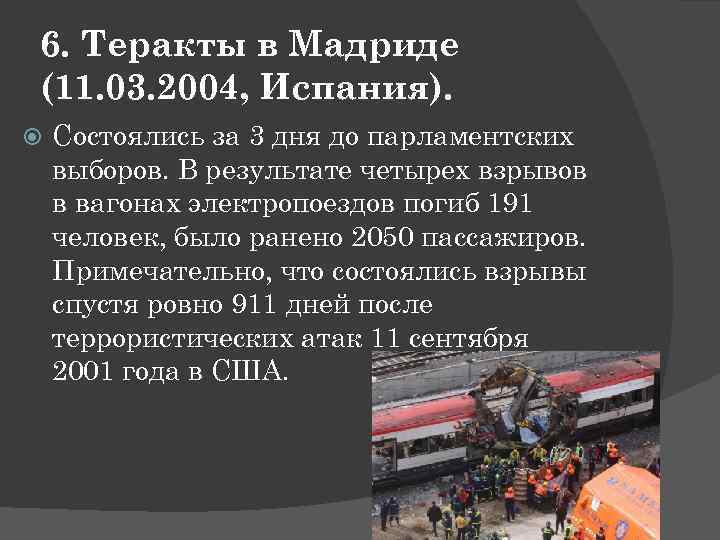 6. Теракты в Мадриде (11.03.2004, Испания).

Состоялись за 3 дня до парламентских выборов. В результате четырех взрывов в вагонах электропоездов погиб 191 человек, было ранено 2050 пассажиров. Примечательно, что состоялись взрывы спустя ровно 911 дней после террористических атак 11 сентября 2001 года в США.